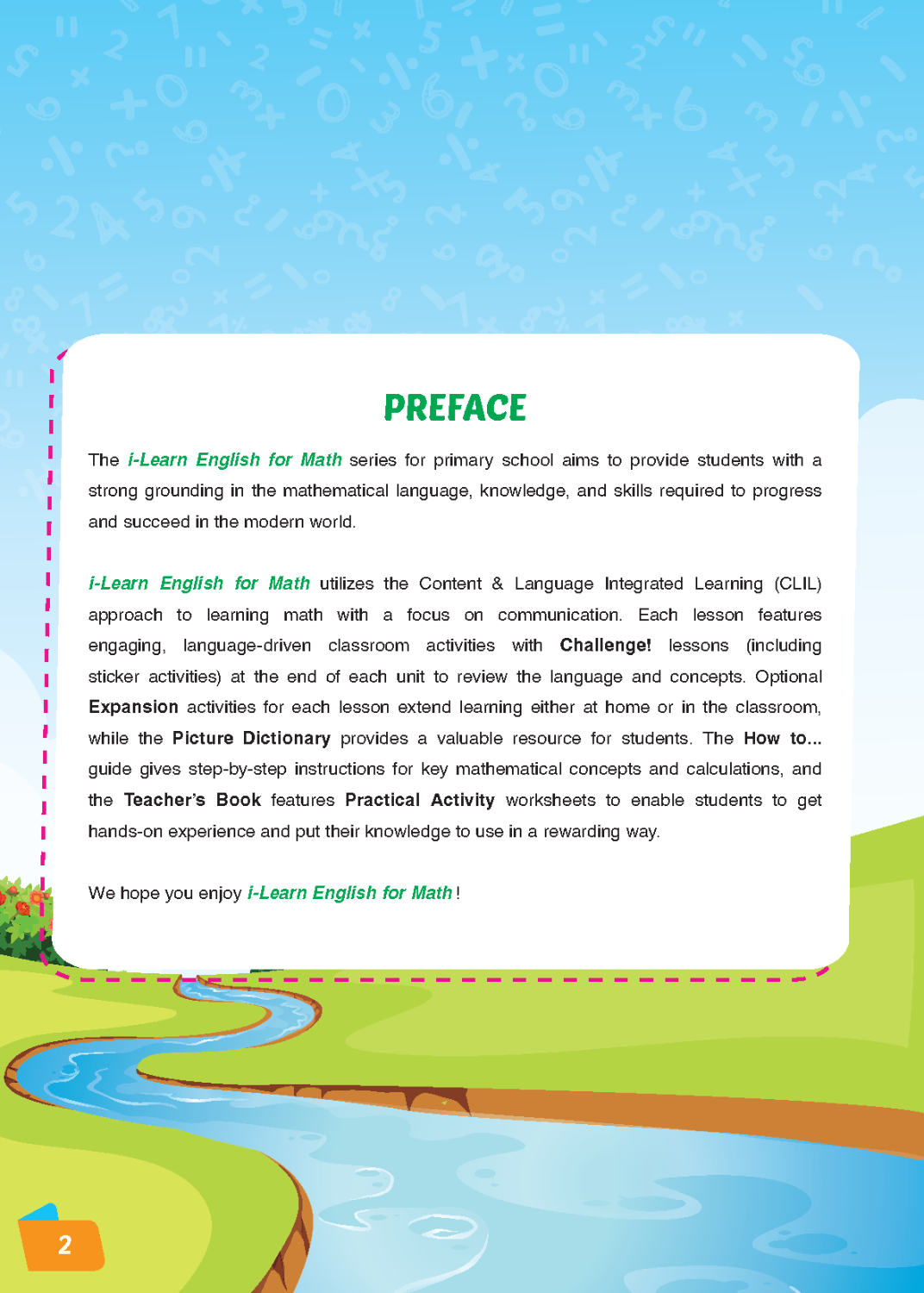 PREFACE

The i-Learn English for Math series for primary school aims to provide students with a strong grounding in the mathematical language, knowledge, and skills required to progress and succeed in the modern world.

i-Learn English for Math utilizes the Content & Language Integrated Learning (CLIL) approach to learning math with a focus on communication. Each lesson features engaging, language-driven classroom activities with Challenge! lessons (including sticker activities) at the end of each unit to review the language and concepts. Optional Expansion activities for each lesson extend learning either at home or in the classroom, while the Picture Dictionary provides a valuable resource for students. The How to... guide gives step-by-step instructions for key mathematical concepts and calculations, and the Teacher's Book features Practical Activity worksheets to enable students to get hands-on experience and put their knowledge to use in a rewarding way.

We hope you enjoy i-Learn English for Math!

2